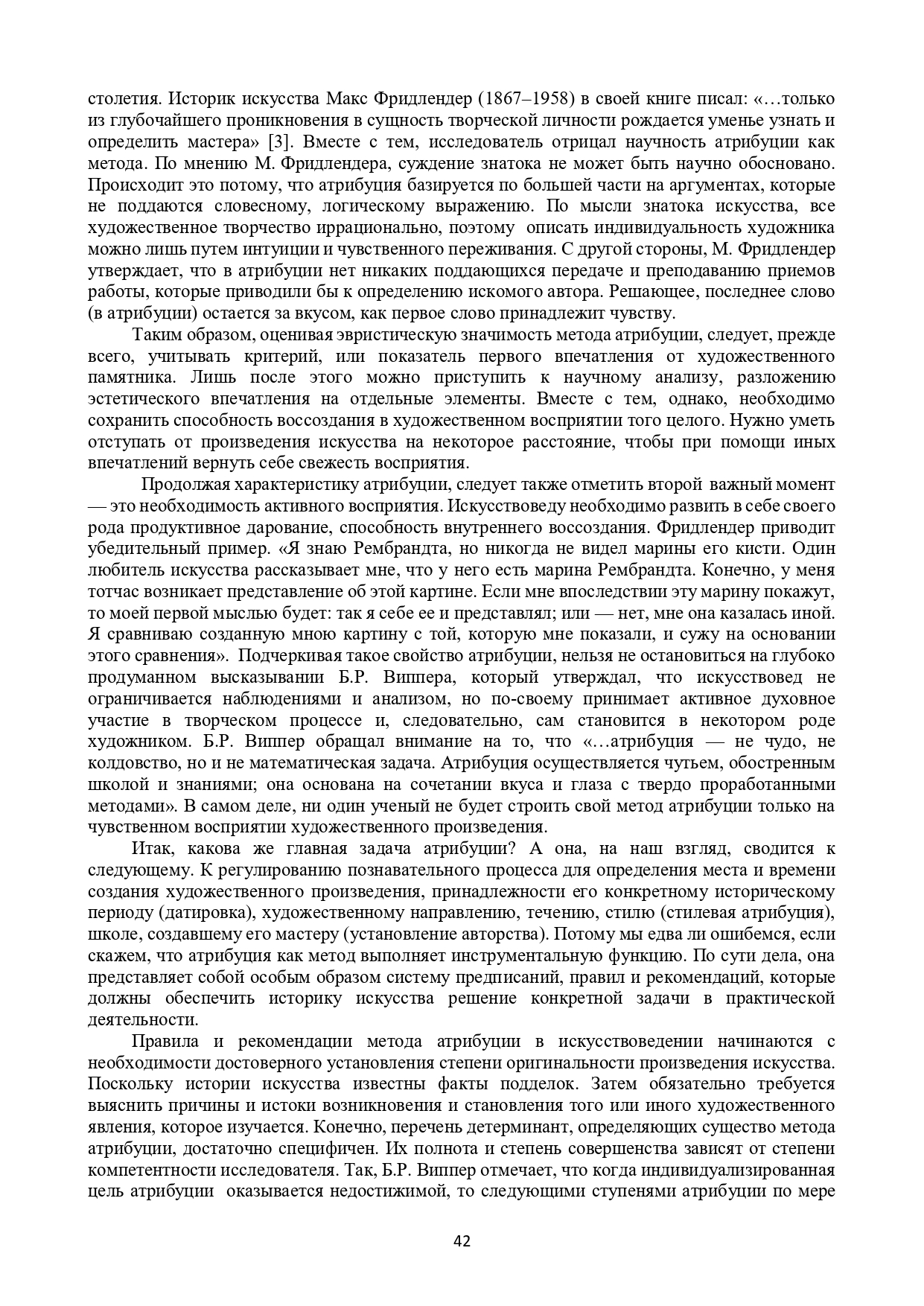 столетия. Историк искусства Макс Фридлендер (1867–1958) в своей книге писал: «…только из глубочайшего проникновения в сущность творческой личности рождается уменье узнать и определить мастера» [3]. Вместе с тем, исследователь отрицал научность атрибуции как метода. По мнению М. Фридлендера, суждение знатока не может быть научно обосновано. Происходит это потому, что атрибуция базируется по большей части на аргументах, которые не поддаются словесному, логическому выражению. По мысли знатока искусства, все художественное творчество иррационально, поэтому описать индивидуальность художника можно лишь путем интуиции и чувственного переживания. С другой стороны, М. Фридлендер утверждает, что в атрибуции нет никаких поддающихся передаче и преподаванию приемов работы, которые приводили бы к определению искомого автора. Решающее, последнее слово (в атрибуции) остается за вкусом, как первое слово принадлежит чувству.

Таким образом, оценивая эвристическую значимость метода атрибуции, следует, прежде всего, учитывать критерий, или показатель первого впечатления от художественного памятника. Лишь после этого можно приступить к научному анализу, разложению эстетического впечатления на отдельные элементы. Вместе с тем, однако, необходимо сохранить способность воссоздания в художественном восприятии того целого. Нужно уметь отступать от произведения искусства на некоторое расстояние, чтобы при помощи иных впечатлений вернуть себе свежесть восприятия.

Продолжая характеристику атрибуции, следует также отметить второй важный момент — это необходимость активного восприятия. Искусствоведу необходимо развить в себе своего рода продуктивное дарование, способность внутреннего воссоздания. Фридлендер приводит убедительный пример. «Я знаю Рембрандта, но никогда не видел марины его кисти. Один любитель искусства рассказывает мне, что у него есть марина Рембрандта. Конечно, у меня тотчас возникает представление об этой картине. Если мне впоследствии эту марину покажут, то моей первой мыслью будет: так я себе ее и представлял; или — нет, мне она казалась иной. Я сравниваю созданную мною картину с той, которую мне показали, и сужу на основании этого сравнения». Подчеркивая такое свойство атрибуции, нельзя не остановиться на глубоко продуманном высказывании Б.Р. Виппера, который утверждал, что искусствовед не ограничивается наблюдениями и анализом, но по-своему принимает активное духовное участие в творческом процессе и, следовательно, сам становится в некотором роде художником. Б.Р. Виппер обращал внимание на то, что «…атрибуция — не чудо, не колдовство, но и не математическая задача. Атрибуция осуществляется чутьем, обостренным школой и знаниями; она основана на сочетании вкуса и глаза с твердо проработанными методами». В самом деле, ни один ученый не будет строить свой метод атрибуции только на чувственном восприятии художественного произведения.

Итак, какова же главная задача атрибуции? А она, на наш взгляд, сводится к следующему. К регулированию познавательного процесса для определения места и времени создания художественного произведения, принадлежности его конкретному историческому периоду (датировка), художественному направлению, течению, стилю (стилевая атрибуция), школе, создавшему его мастеру (установление авторства). Потому мы едва ли ошибемся, если скажем, что атрибуция как метод выполняет инструментальную функцию. По сути дела, она представляет собой особым образом систему предписаний, правил и рекомендаций, которые должны обеспечить историку искусства решение конкретной задачи в практической деятельности.

Правила и рекомендации метода атрибуции в искусствоведении начинаются с необходимости достоверного установления степени оригинальности произведения искусства. Поскольку истории искусства известны факты подделок. Затем обязательно требуется выяснить причины и истоки возникновения и становления того или иного художественного явления, которое изучается. Конечно, перечень детерминант, определяющих существо метода атрибуции, достаточно специфичен. Их полнота и степень совершенства зависят от степени компетентности исследователя. Так, Б.Р. Виппер отмечает, что когда индивидуализированная цель атрибуции оказывается недостижимой, то следующими ступенями атрибуции по мере

42